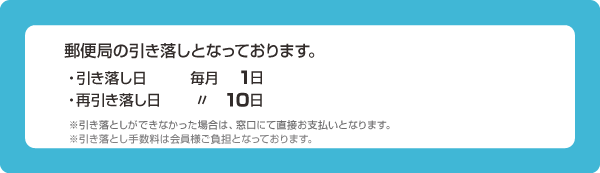 郵便局の引き落しとなっております。

・引き落し日　　毎月　1日
・再引き落し日　〃　10日

※引き落としができなかった場合は、窓口にて直接お支払いとなります。
※引き落とし手数料は会員様ご負担となっております。